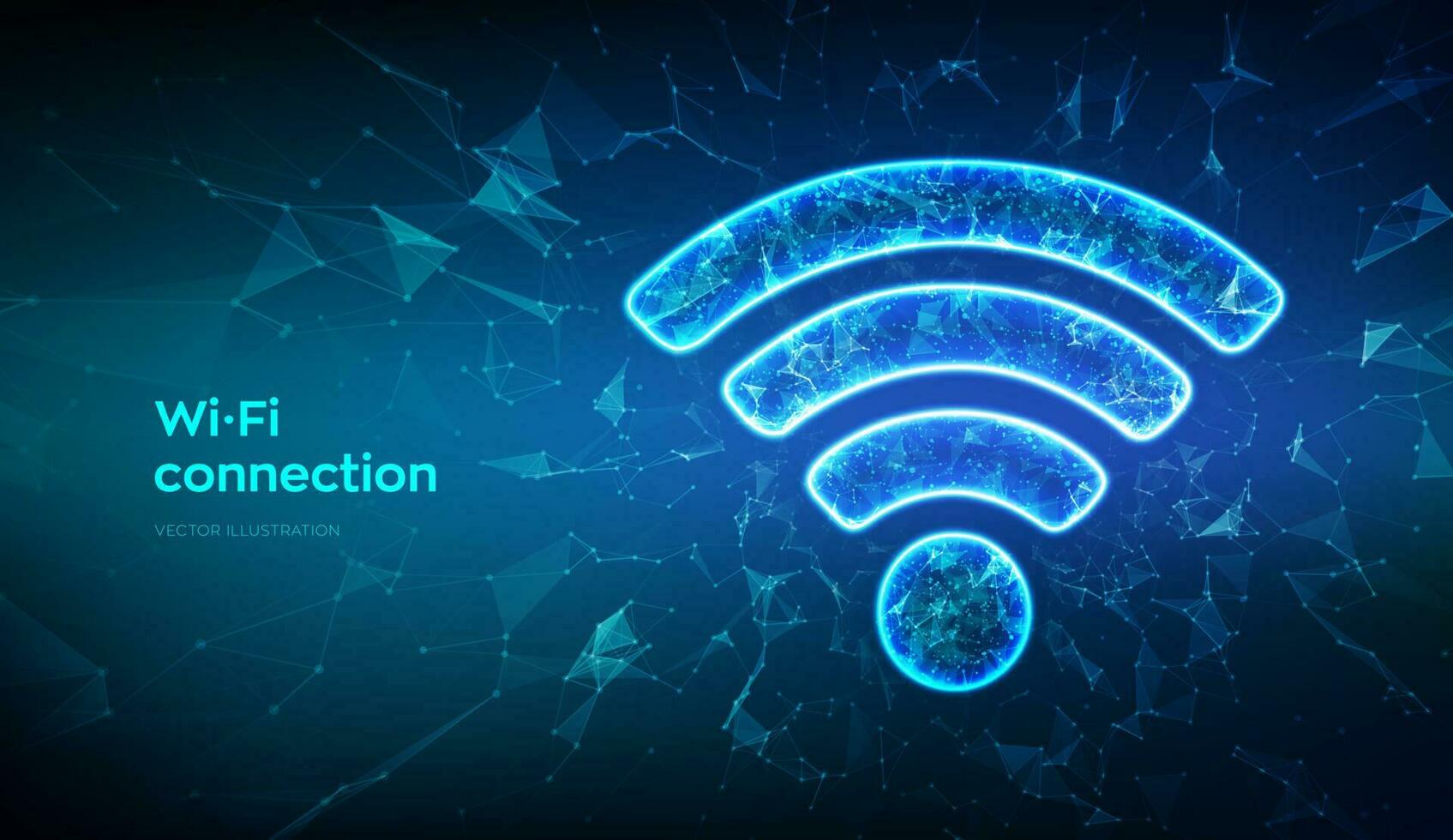 Wi·Fi
connection

VECTOR ILLUSTRATION